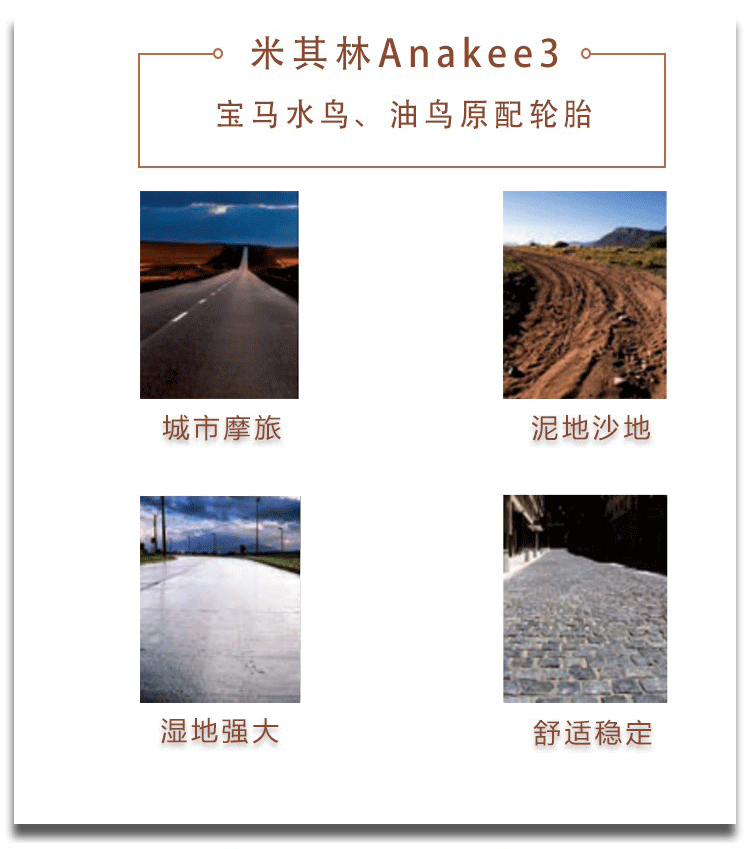 米其林Anakee3

宝马水鸟、油鸟原配轮胎

城市摩旅

泥地沙地

湿地强大

舒适稳定